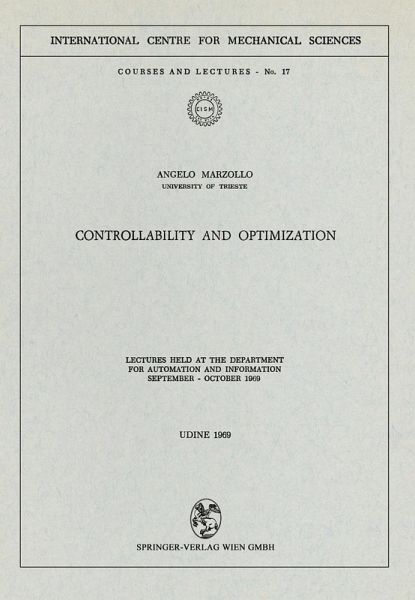 INTERNATIONAL CENTRE FOR MECHANICAL SCIENCES

COURSES AND LECTURES - No. 17

CISM

ANGELO MARZOLLO
UNIVERSITY OF TRIESTE

CONTROLLABILITY AND OPTIMIZATION

LECTURES HELD AT THE DEPARTMENT FOR AUTOMATION AND INFORMATION SEPTEMBER - OCTOBER 1969

UDINE 1969

SPRINGER-VERLAG WIEN GMBH